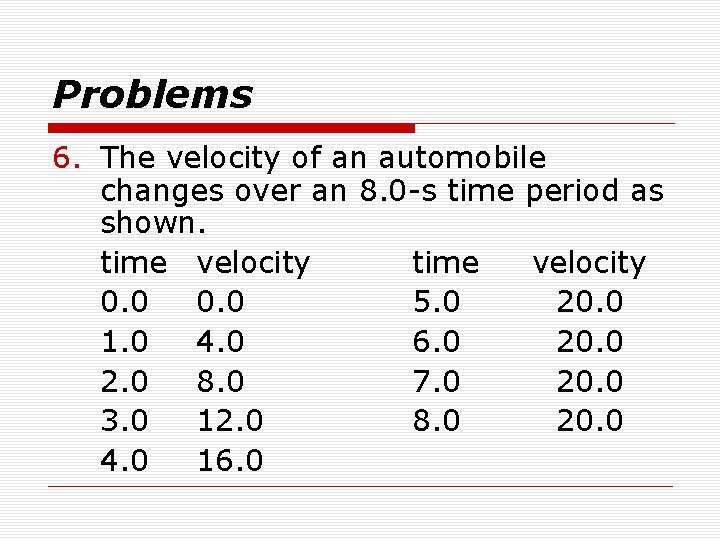 Problems

6. The velocity of an automobile changes over an 8.0-s time period as shown.

| time | velocity | time | velocity |
|---|---|---|---|
| 0.0 | 0.0 | 5.0 | 20.0 |
| 1.0 | 4.0 | 6.0 | 20.0 |
| 2.0 | 8.0 | 7.0 | 20.0 |
| 3.0 | 12.0 | 8.0 | 20.0 |
| 4.0 | 16.0 | | |